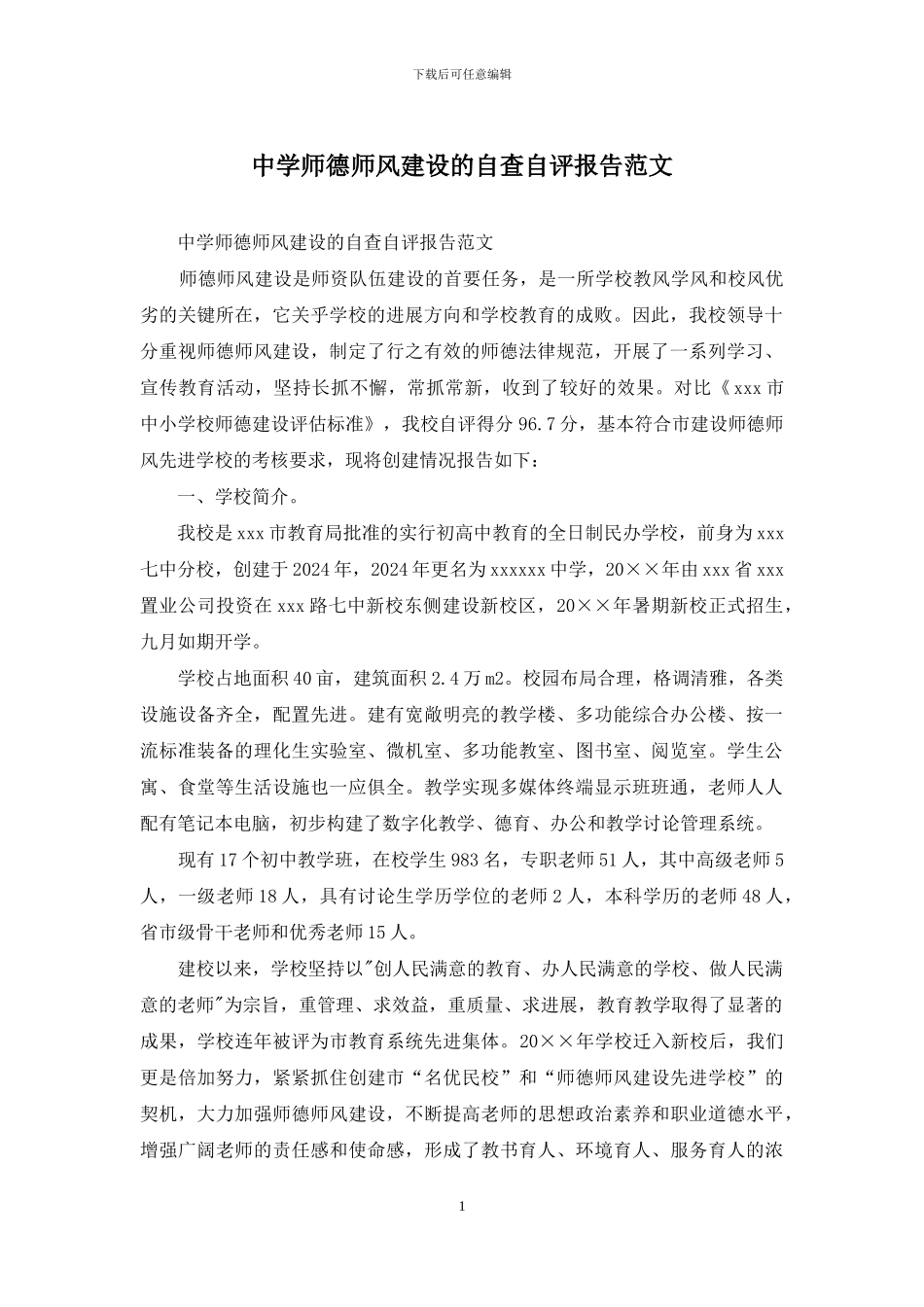 下载后可任意编辑

中学师德师风建设的自查自评报告范文

中学师德师风建设的自查自评报告范文

师德师风建设是师资队伍建设的首要任务，是一所学校教风学风和校风优劣的关键所在，它关乎学校的进展方向和学校教育的成败。因此，我校领导十分重视师德师风建设，制定了行之有效的师德法律规范，开展了一系列学习、宣传教育活动，坚持长抓不懈，常抓常新，收到了较好的效果。对比《xxx市中小学校师德建设评估标准》，我校自评得分96.7分，基本符合市建设师德师风先进学校的考核要求，现将创建情况报告如下：

一、学校简介。

我校是xxx市教育局批准的实行初高中教育的全日制民办学校，前身为xxx七中分校，创建于2024年，2024年更名为xxxxxx中学，20××年由xxx省xxx置业公司投资在xxx路七中新校东侧建设新校区，20××年暑期新校正式招生，九月如期开学。

学校占地面积40亩，建筑面积2.4万m2。校园布局合理，格调清雅，各类设施设备齐全，配置先进。建有宽敞明亮的教学楼、多功能综合办公楼、按一流标准装备的理化生实验室、微机室、多功能教室、图书室、阅览室。学生公寓、食堂等生活设施也一应俱全。教学实现多媒体终端显示班班通，老师人人配有笔记本电脑，初步构建了数字化教学、德育、办公和教学讨论管理系统。

现有17个初中教学班，在校学生983名，专职老师51人，其中高级老师5人，一级老师18人，具有讨论生学历学位的老师2人，本科学历的老师48人，省市级骨干老师和优秀老师15人。

建校以来，学校坚持以"创人民满意的教育、办人民满意的学校、做人民满意的老师"为宗旨，重管理、求效益，重质量、求进展，教育教学取得了显著的成果，学校连年被评为市教育系统先进集体。20××年学校迁入新校后，我们更是倍加努力，紧紧抓住创建市“名优民校”和“师德师风建设先进学校”的契机，大力加强师德师风建设，不断提高老师的思想政治素养和职业道德水平，增强广阔老师的责任感和使命感，形成了教书育人、环境育人、服务育人的浓

1